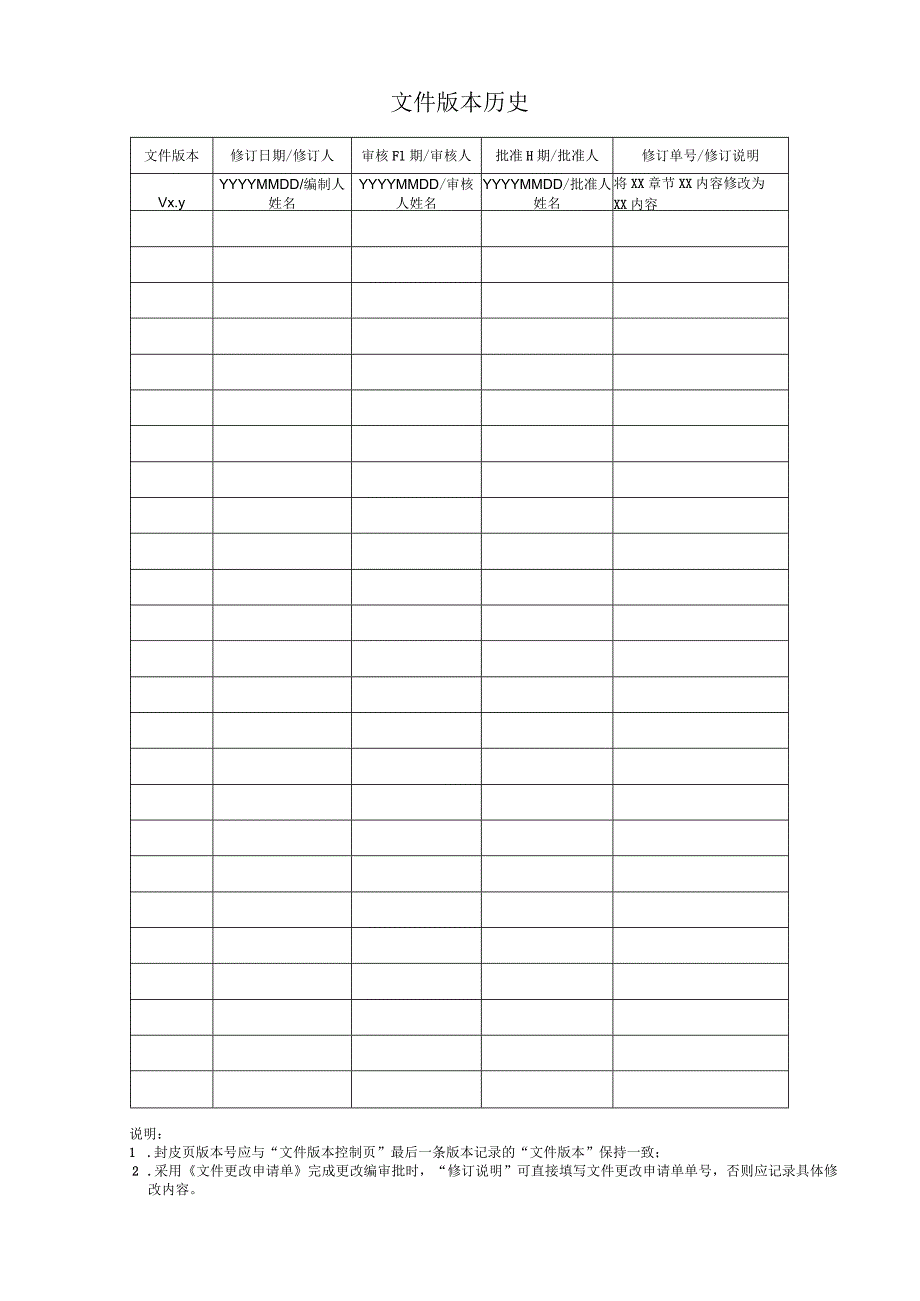 文件版本历史

| 文件版本 | 修订日期/修订人 | 审核Fl期/审核人 | 批准H期/批准人 | 修订单号/修订说明 |
|---|---|---|---|---|
| Vx.y | YYYYMMDD/编制人姓名 | YYYYMMDD/审核人姓名 | YYYYMMDD/批准人姓名 | 将XX章节XX内容修改为XX内容 |
| | | | | |
| | | | | |
| | | | | |
| | | | | |
| | | | | |
| | | | | |
| | | | | |
| | | | | |
| | | | | |
| | | | | |
| | | | | |
| | | | | |
| | | | | |
| | | | | |
| | | | | |
| | | | | |
| | | | | |
| | | | | |
| | | | | |
| | | | | |
| | | | | |
| | | | | |
| | | | | |
| | | | | |
| | | | | |

说明：
1.封皮页版本号应与“文件版本控制页”最后一条版本记录的“文件版本”保持一致；
2.采用《文件更改申请单》完成更改编审批时，“修订说明”可直接填写文件更改申请单单号，否则应记录具体修改内容。